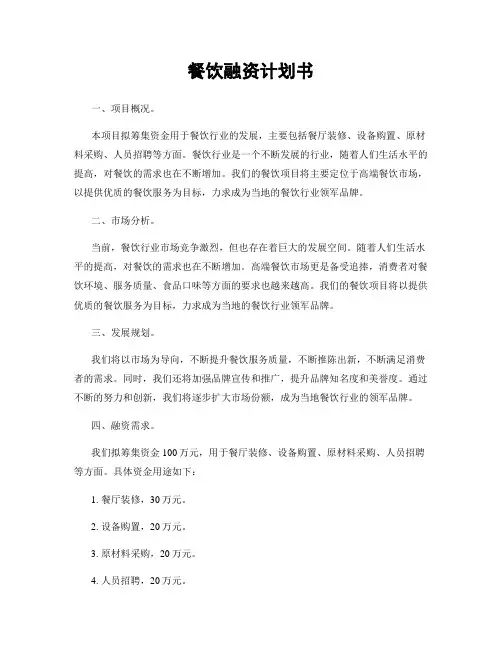 餐饮融资计划书

一、项目概况。

本项目拟筹集资金用于餐饮行业的发展，主要包括餐厅装修、设备购置、原材料采购、人员招聘等方面。餐饮行业是一个不断发展的行业，随着人们生活水平的提高，对餐饮的需求也在不断增加。我们的餐饮项目将主要定位于高端餐饮市场，以提供优质的餐饮服务为目标，力求成为当地的餐饮行业领军品牌。

二、市场分析。

当前，餐饮行业市场竞争激烈，但也存在着巨大的发展空间。随着人们生活水平的提高，对餐饮的需求也在不断增加。高端餐饮市场更是备受追捧，消费者对餐饮环境、服务质量、食品口味等方面的要求也越来越高。我们的餐饮项目将以提供优质的餐饮服务为目标，力求成为当地的餐饮行业领军品牌。

三、发展规划。

我们将以市场为导向，不断提升餐饮服务质量，不断推陈出新，不断满足消费者的需求。同时，我们还将加强品牌宣传和推广，提升品牌知名度和美誉度。通过不断的努力和创新，我们将逐步扩大市场份额，成为当地餐饮行业的领军品牌。

四、融资需求。

我们拟筹集资金100万元，用于餐厅装修、设备购置、原材料采购、人员招聘等方面。具体资金用途如下：

1. 餐厅装修，30万元。

2. 设备购置，20万元。

3. 原材料采购，20万元。

4. 人员招聘，20万元。